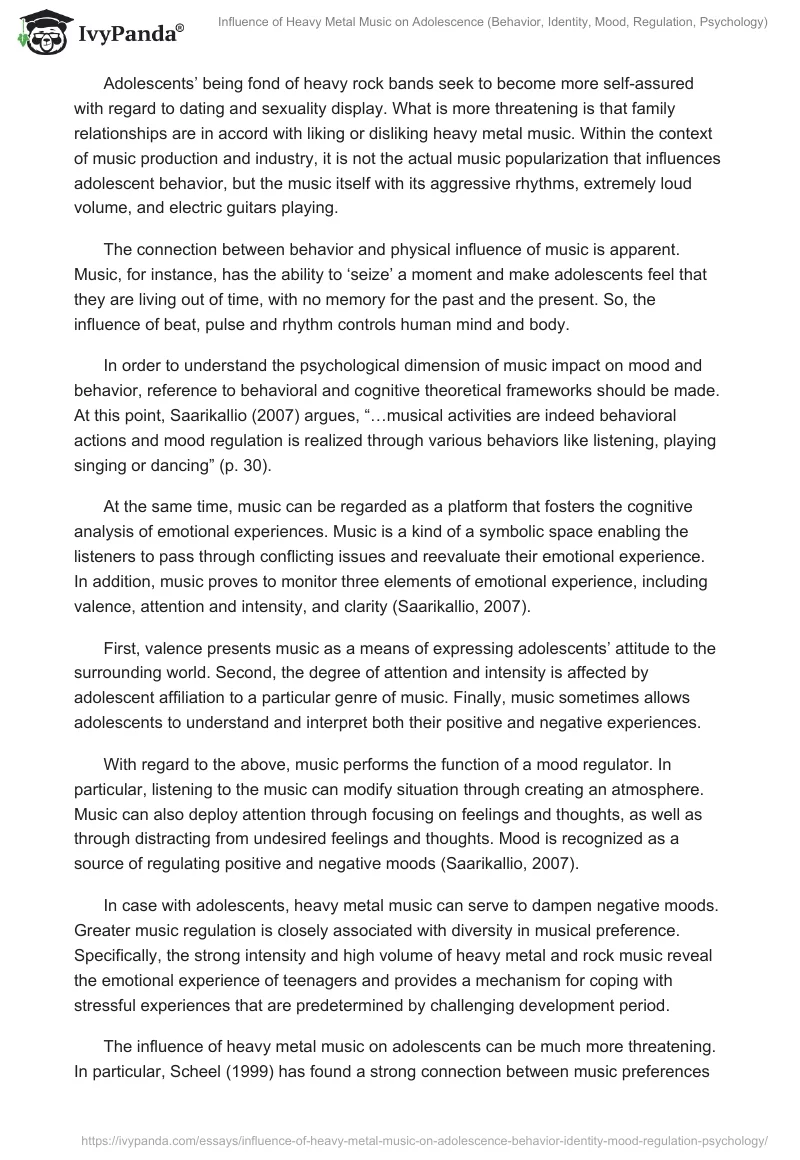 IvyPanda®

Influence of Heavy Metal Music on Adolescence (Behavior, Identity, Mood, Regulation, Psychology)

Adolescents' being fond of heavy rock bands seek to become more self-assured with regard to dating and sexuality display. What is more threatening is that family relationships are in accord with liking or disliking heavy metal music. Within the context of music production and industry, it is not the actual music popularization that influences adolescent behavior, but the music itself with its aggressive rhythms, extremely loud volume, and electric guitars playing.

The connection between behavior and physical influence of music is apparent. Music, for instance, has the ability to 'seize' a moment and make adolescents feel that they are living out of time, with no memory for the past and the present. So, the influence of beat, pulse and rhythm controls human mind and body.

In order to understand the psychological dimension of music impact on mood and behavior, reference to behavioral and cognitive theoretical frameworks should be made. At this point, Saarikallio (2007) argues, "…musical activities are indeed behavioral actions and mood regulation is realized through various behaviors like listening, playing singing or dancing" (p. 30).

At the same time, music can be regarded as a platform that fosters the cognitive analysis of emotional experiences. Music is a kind of a symbolic space enabling the listeners to pass through conflicting issues and reevaluate their emotional experience. In addition, music proves to monitor three elements of emotional experience, including valence, attention and intensity, and clarity (Saarikallio, 2007).

First, valence presents music as a means of expressing adolescents' attitude to the surrounding world. Second, the degree of attention and intensity is affected by adolescent affiliation to a particular genre of music. Finally, music sometimes allows adolescents to understand and interpret both their positive and negative experiences.

With regard to the above, music performs the function of a mood regulator. In particular, listening to the music can modify situation through creating an atmosphere. Music can also deploy attention through focusing on feelings and thoughts, as well as through distracting from undesired feelings and thoughts. Mood is recognized as a source of regulating positive and negative moods (Saarikallio, 2007).

In case with adolescents, heavy metal music can serve to dampen negative moods. Greater music regulation is closely associated with diversity in musical preference. Specifically, the strong intensity and high volume of heavy metal and rock music reveal the emotional experience of teenagers and provides a mechanism for coping with stressful experiences that are predetermined by challenging development period.

The influence of heavy metal music on adolescents can be much more threatening. In particular, Scheel (1999) has found a strong connection between music preferences

https://ivypanda.com/essays/influence-of-heavy-metal-music-on-adolescence-behavior-identity-mood-regulation-psychology/